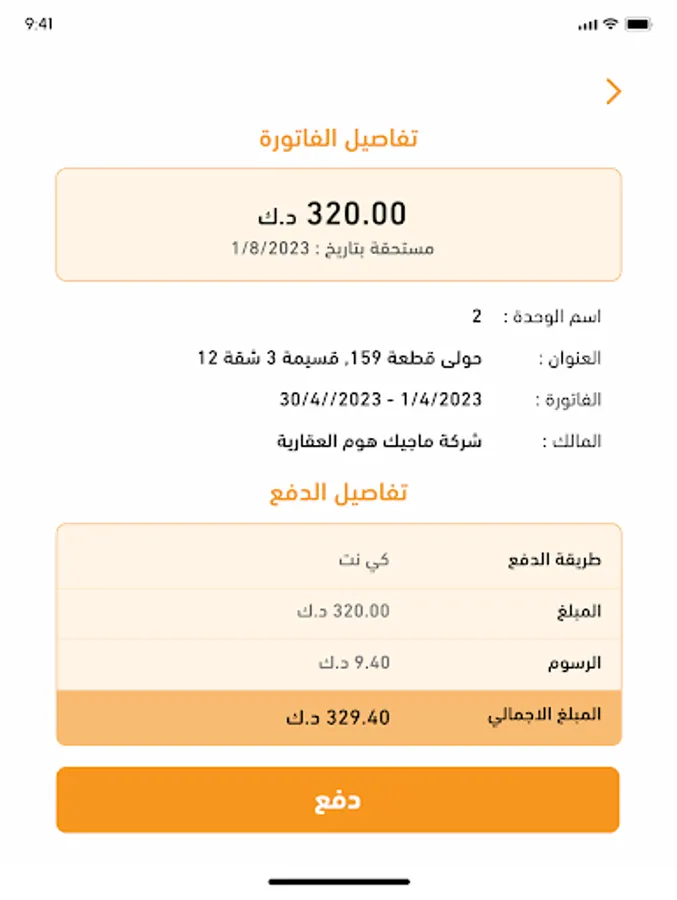 9:41

تفاصيل الفاتورة

320.00 د.ك
مستحقة بتاريخ : 1/8/2023

اسم الوحدة : 2
العنوان : حولى قطعة 159, قسيمة 3 شقة 12
الفاتورة : 1/4/2023 - 30/4//2023
المالك : شركة ماجيك هوم العقارية

تفاصيل الدفع

| طريقة الدفع | كي نت |
|---|---|
| المبلغ | 320.00 د.ك |
| الرسوم | 9.40 د.ك |
| المبلغ الاجمالي | 329.40 د.ك |

دفع